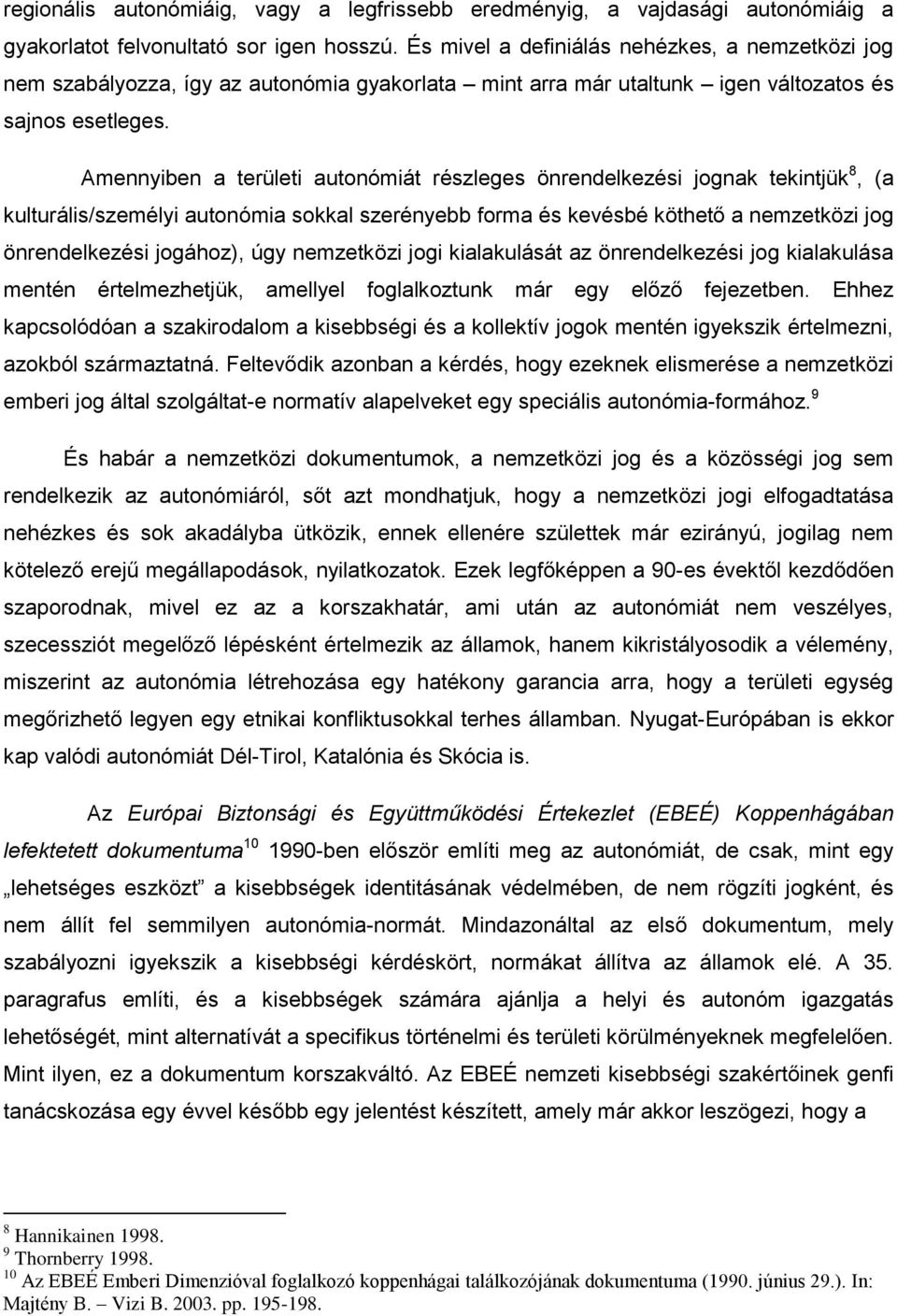 regionális autonómiáig, vagy a legfrissebb eredményig, a vajdasági autonómiáig a gyakorlatot felvonultató sor igen hosszú. És mivel a definiálás nehézkes, a nemzetközi jog nem szabályozza, így az autonómia gyakorlata – mint arra már utaltunk – igen változatos és sajnos esetleges.

Amennyiben a területi autonómiát részleges önrendelkezési jognak tekintjük$^{8}$, (a kulturális/személyi autonómia sokkal szerényebb forma és kevésbé köthető a nemzetközi jog önrendelkezési jogához), úgy nemzetközi jogi kialakulását az önrendelkezési jog kialakulása mentén értelmezhetjük, amellyel foglalkoztunk már egy előző fejezetben. Ehhez kapcsolódóan a szakirodalom a kisebbségi és a kollektív jogok mentén igyekszik értelmezni, azokból származtatná. Feltevődik azonban a kérdés, hogy ezeknek elismerése a nemzetközi emberi jog által szolgáltat-e normatív alapelveket egy speciális autonómia-formához.$^{9}$

És habár a nemzetközi dokumentumok, a nemzetközi jog és a közösségi jog sem rendelkezik az autonómiáról, sőt azt mondhatjuk, hogy a nemzetközi jogi elfogadtatása nehézkes és sok akadályba ütközik, ennek ellenére születtek már ezirányú, jogilag nem kötelező erejű megállapodások, nyilatkozatok. Ezek legfőképpen a 90-es évektől kezdődően szaporodnak, mivel ez az a korszakhatár, ami után az autonómiát nem veszélyes, szecessziót megelőző lépésként értelmezik az államok, hanem kikristályosodik a vélemény, miszerint az autonómia létrehozása egy hatékony garancia arra, hogy a területi egység megőrizhető legyen egy etnikai konfliktusokkal terhes államban. Nyugat-Európában is ekkor kap valódi autonómiát Dél-Tirol, Katalónia és Skócia is.

Az Európai Biztonsági és Együttműködési Értekezlet (EBEÉ) Koppenhágában lefektetett dokumentuma$^{10}$ 1990-ben először említi meg az autonómiát, de csak, mint egy „lehetséges eszközt" a kisebbségek identitásának védelmében, de nem rögzíti jogként, és nem állít fel semmilyen autonómia-normát. Mindazonáltal az első dokumentum, mely szabályozni igyekszik a kisebbségi kérdéskört, normákat állítva az államok elé. A 35. paragrafus említi, és a kisebbségek számára ajánlja a helyi és autonóm igazgatás lehetőségét, mint alternatívát a specifikus történelmi és területi körülményeknek megfelelően. Mint ilyen, ez a dokumentum korszakváltó. Az EBEÉ nemzeti kisebbségi szakértőinek genfi tanácskozása egy évvel később egy jelentést készített, amely már akkor leszögezi, hogy a

$^{8}$ Hannikainen 1998.
$^{9}$ Thornberry 1998.
$^{10}$ Az EBEÉ Emberi Dimenzióval foglalkozó koppenhágai találkozójának dokumentuma (1990. június 29.). In: Majtény B. – Vizi B. 2003. pp. 195-198.